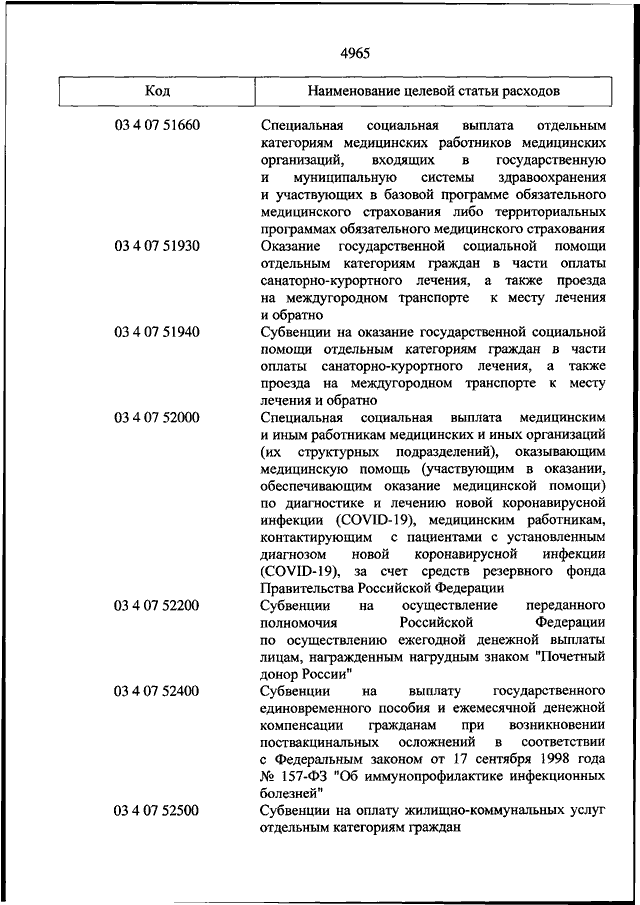 4965

| Код | Наименование целевой статьи расходов |
|---|---|
| 03 4 07 51660 | Специальная социальная выплата отдельным категориям медицинских работников медицинских организаций, входящих в государственную и муниципальную системы здравоохранения и участвующих в базовой программе обязательного медицинского страхования либо территориальных программах обязательного медицинского страхования |
| 03 4 07 51930 | Оказание государственной социальной помощи отдельным категориям граждан в части оплаты санаторно-курортного лечения, а также проезда на междугородном транспорте к месту лечения и обратно |
| 03 4 07 51940 | Субвенции на оказание государственной социальной помощи отдельным категориям граждан в части оплаты санаторно-курортного лечения, а также проезда на междугородном транспорте к месту лечения и обратно |
| 03 4 07 52000 | Специальная социальная выплата медицинским и иным работникам медицинских и иных организаций (их структурных подразделений), оказывающим медицинскую помощь (участвующим в оказании, обеспечивающим оказание медицинской помощи) по диагностике и лечению новой коронавирусной инфекции (COVID-19), медицинским работникам, контактирующим с пациентами с установленным диагнозом новой коронавирусной инфекции (COVID-19), за счет средств резервного фонда Правительства Российской Федерации |
| 03 4 07 52200 | Субвенции на осуществление переданного полномочия Российской Федерации по осуществлению ежегодной денежной выплаты лицам, награжденным нагрудным знаком "Почетный донор России" |
| 03 4 07 52400 | Субвенции на выплату государственного единовременного пособия и ежемесячной денежной компенсации гражданам при возникновении поствакцинальных осложнений в соответствии с Федеральным законом от 17 сентября 1998 года № 157-ФЗ "Об иммунопрофилактике инфекционных болезней" |
| 03 4 07 52500 | Субвенции на оплату жилищно-коммунальных услуг отдельным категориям граждан |